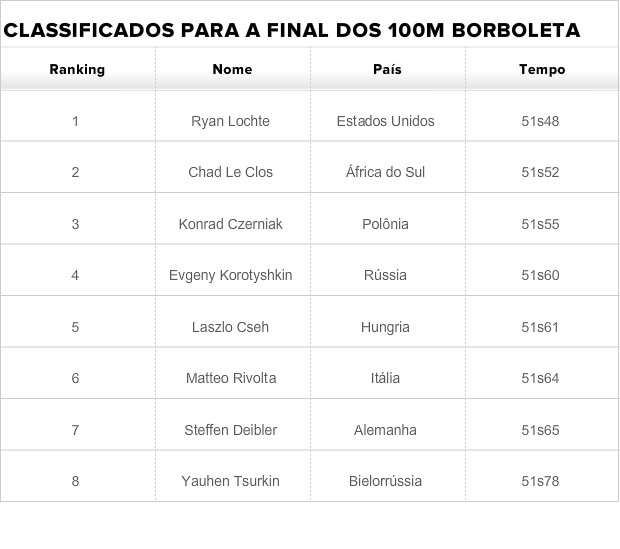 CLASSIFICADOS PARA A FINAL DOS 100M BORBOLETA

| Ranking | Nome | País | Tempo |
|---|---|---|---|
| 1 | Ryan Lochte | Estados Unidos | 51s48 |
| 2 | Chad Le Clos | África do Sul | 51s52 |
| 3 | Konrad Czerniak | Polônia | 51s55 |
| 4 | Evgeny Korotyshkin | Rússia | 51s60 |
| 5 | Laszlo Cseh | Hungria | 51s61 |
| 6 | Matteo Rivolta | Itália | 51s64 |
| 7 | Steffen Deibler | Alemanha | 51s65 |
| 8 | Yauhen Tsurkin | Bielorrússia | 51s78 |